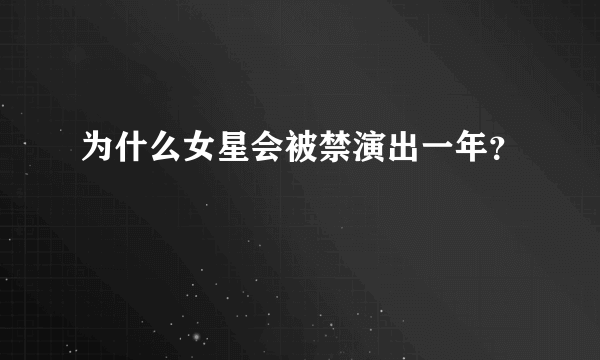 为什么女星会被禁演出一年?